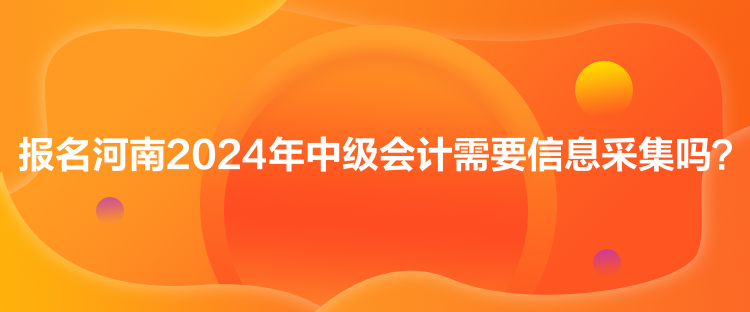 报名河南2024年中级会计需要信息采集吗？